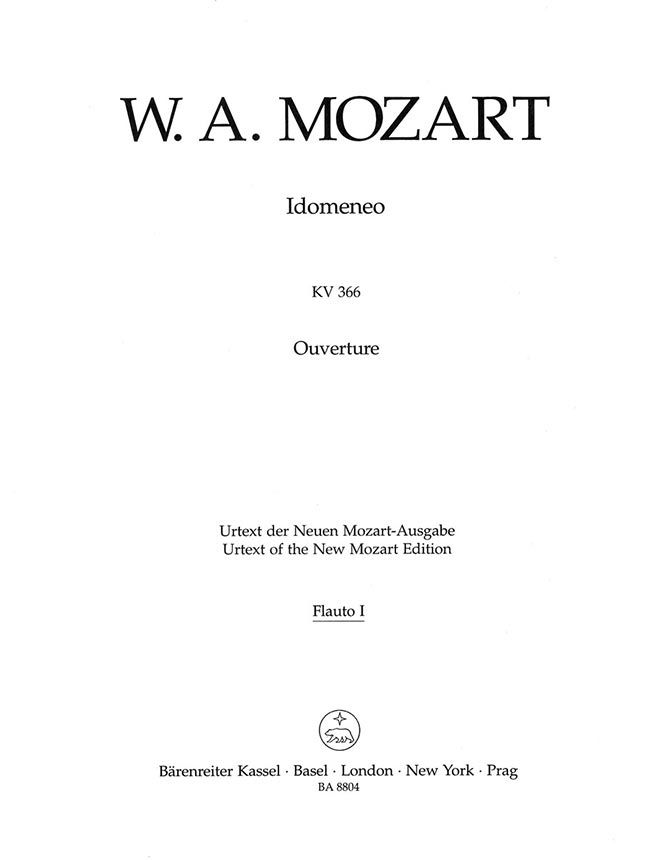 W. A. MOZART

Idomeneo

KV 366

Ouverture

Urtext der Neuen Mozart-Ausgabe
Urtext of the New Mozart Edition

Flauto I

Bärenreiter Kassel · Basel · London · New York · Prag
BA 8804